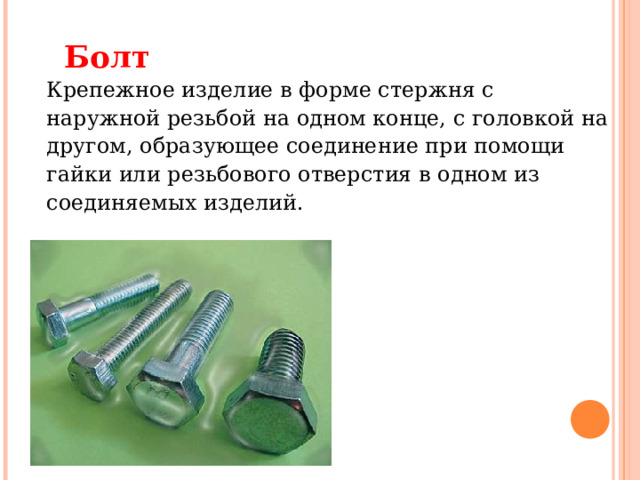 Болт

Крепежное изделие в форме стержня с наружной резьбой на одном конце, с головкой на другом, образующее соединение при помощи гайки или резьбового отверстия в одном из соединяемых изделий.